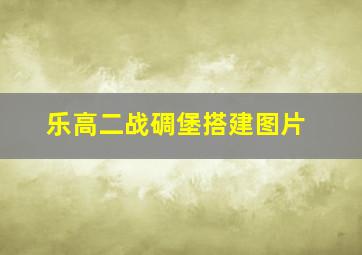 乐高二战碉堡搭建图片